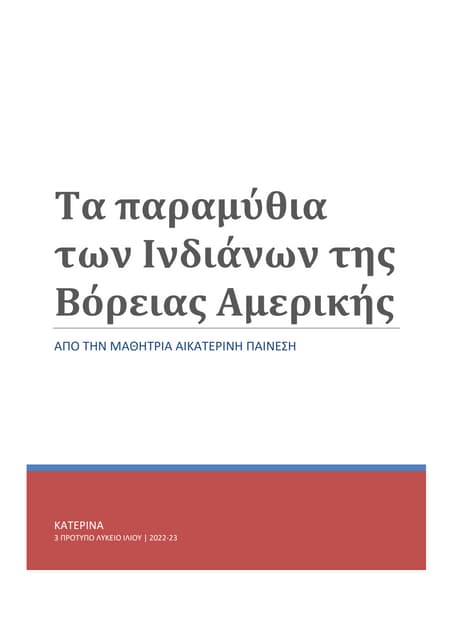 Τα παραμύθια των Ινδιάνων της Βόρειας Αμερικής

ΑΠΟ ΤΗΝ ΜΑΘΗΤΡΙΑ ΑΙΚΑΤΕΡΙΝΗ ΠΑΙΝΕΣΗ

ΚΑΤΕΡΙΝΑ
3 ΠΡΟΤΥΠΟ ΛΥΚΕΙΟ ΙΛΙΟΥ | 2022-23